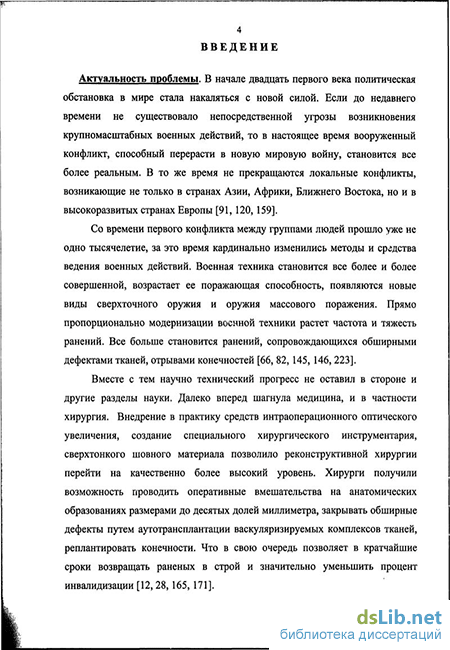 4

ВВЕДЕНИЕ

Актуальность проблемы. В начале двадцать первого века политическая обстановка в мире стала накаляться с новой силой. Если до недавнего времени не существовало непосредственной угрозы возникновения крупномасштабных военных действий, то в настоящее время вооруженный конфликт, способный перерасти в новую мировую войну, становится все более реальным. В то же время не прекращаются локальные конфликты, возникающие не только в странах Азии, Африки, Ближнего Востока, но и в высокоразвитых странах Европы [91, 120, 159].

Со времени первого конфликта между группами людей прошло уже не одно тысячелетие, за это время кардинально изменились методы и средства ведения военных действий. Военная техника становится все более и более совершенной, возрастает ее поражающая способность, появляются новые виды сверхточного оружия и оружия массового поражения. Прямо пропорционально модернизации военной техники растет частота и тяжесть ранений. Все больше становится ранений, сопровождающихся обширными дефектами тканей, отрывами конечностей [66, 82, 145, 146, 223].

Вместе с тем научно технический прогресс не оставил в стороне и другие разделы науки. Далеко вперед шагнула медицина, и в частности хирургия. Внедрение в практику средств интраоперационного оптического увеличения, создание специального хирургического инструментария, сверхтонкого шовного материала позволило реконструктивной хирургии перейти на качественно более высокий уровень. Хирурги получили возможность проводить оперативные вмешательства на анатомических образованиях размерами до десятых долей миллиметра, закрывать обширные дефекты путем аутотрансплантации васкуляризируемых комплексов тканей, реплантировать конечности. Что в свою очередь позволяет в кратчайшие сроки возвращать раненых в строй и значительно уменьшить процент инвалидизации [12, 28, 165, 171].

dsLib.net
библиотека диссертаций